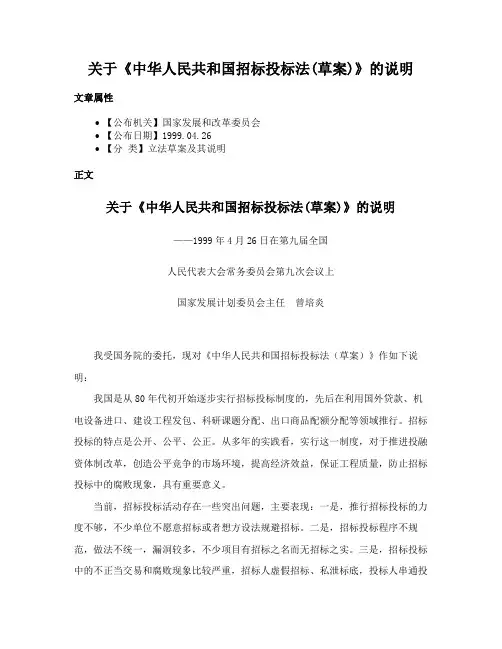 关于《中华人民共和国招标投标法(草案)》的说明

文章属性

• 【公布机关】国家发展和改革委员会
• 【公布日期】1999.04.26
• 【分　类】立法草案及其说明

正文

关于《中华人民共和国招标投标法(草案)》的说明

——1999年4月26日在第九届全国

人民代表大会常务委员会第九次会议上

国家发展计划委员会主任　曾培炎

我受国务院的委托，现对《中华人民共和国招标投标法（草案）》作如下说明：

我国是从80年代初开始逐步实行招标投标制度的，先后在利用国外贷款、机电设备进口、建设工程发包、科研课题分配、出口商品配额分配等领域推行。招标投标的特点是公开、公平、公正。从多年的实践看，实行这一制度，对于推进投融资体制改革，创造公平竞争的市场环境，提高经济效益，保证工程质量，防止招标投标中的腐败现象，具有重要意义。

当前，招标投标活动存在一些突出问题，主要表现：一是，推行招标投标的力度不够，不少单位不愿意招标或者想方设法规避招标。二是，招标投标程序不规范，做法不统一，漏洞较多，不少项目有招标之名而无招标之实。三是，招标投标中的不正当交易和腐败现象比较严重，招标人虚假招标、私泄标底，投标人串通投